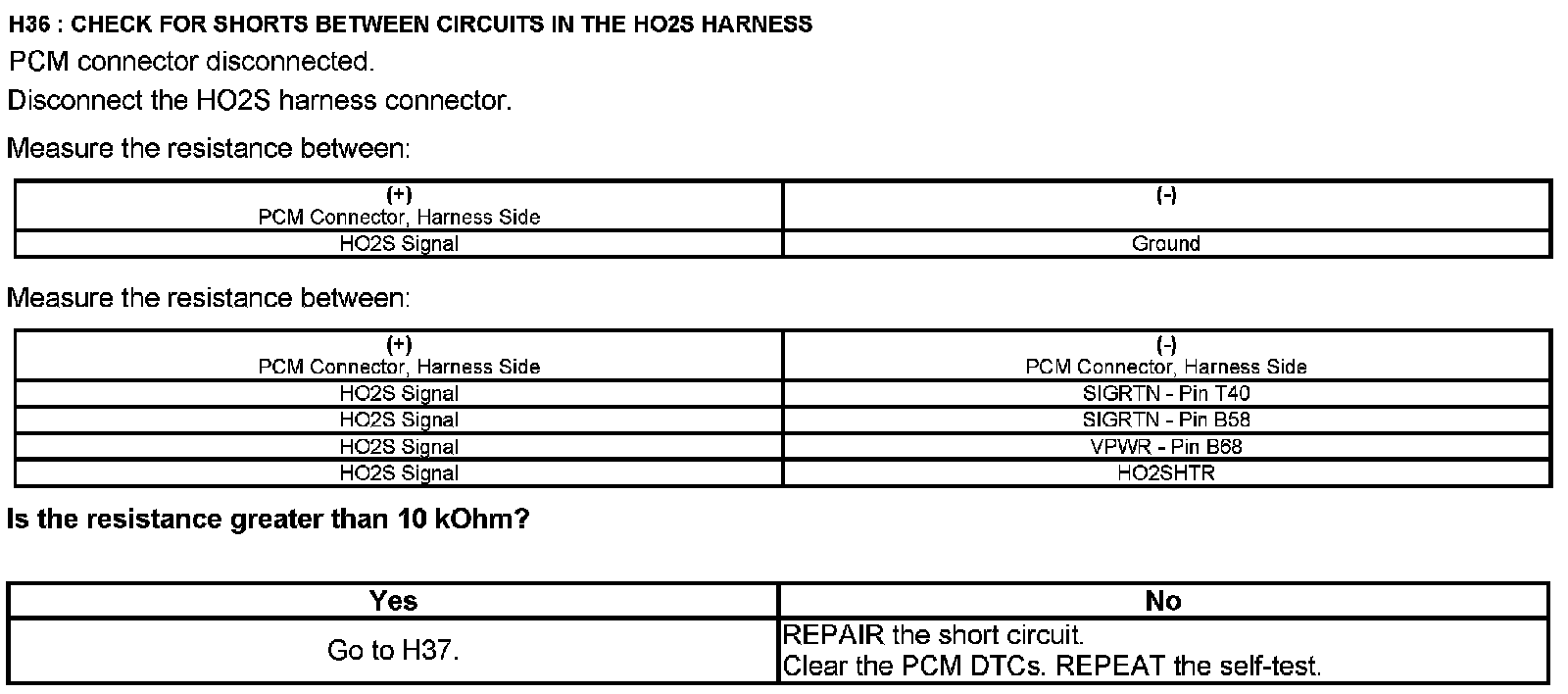 H36 : CHECK FOR SHORTS BETWEEN CIRCUITS IN THE HO2S HARNESS

PCM connector disconnected.

Disconnect the HO2S harness connector.

Measure the resistance between:

| (+) PCM Connector, Harness Side | (-) |
|---|---|
| HO2S Signal | Ground |

Measure the resistance between:

| (+) PCM Connector, Harness Side | (-) PCM Connector, Harness Side |
|---|---|
| HO2S Signal | SIGRTN - Pin T40 |
| HO2S Signal | SIGRTN - Pin B58 |
| HO2S Signal | VPWR - Pin B68 |
| HO2S Signal | HO2SHTR |

Is the resistance greater than 10 kOhm?

| Yes | No |
|---|---|
| Go to H37. | REPAIR the short circuit. Clear the PCM DTCs. REPEAT the self-test. |